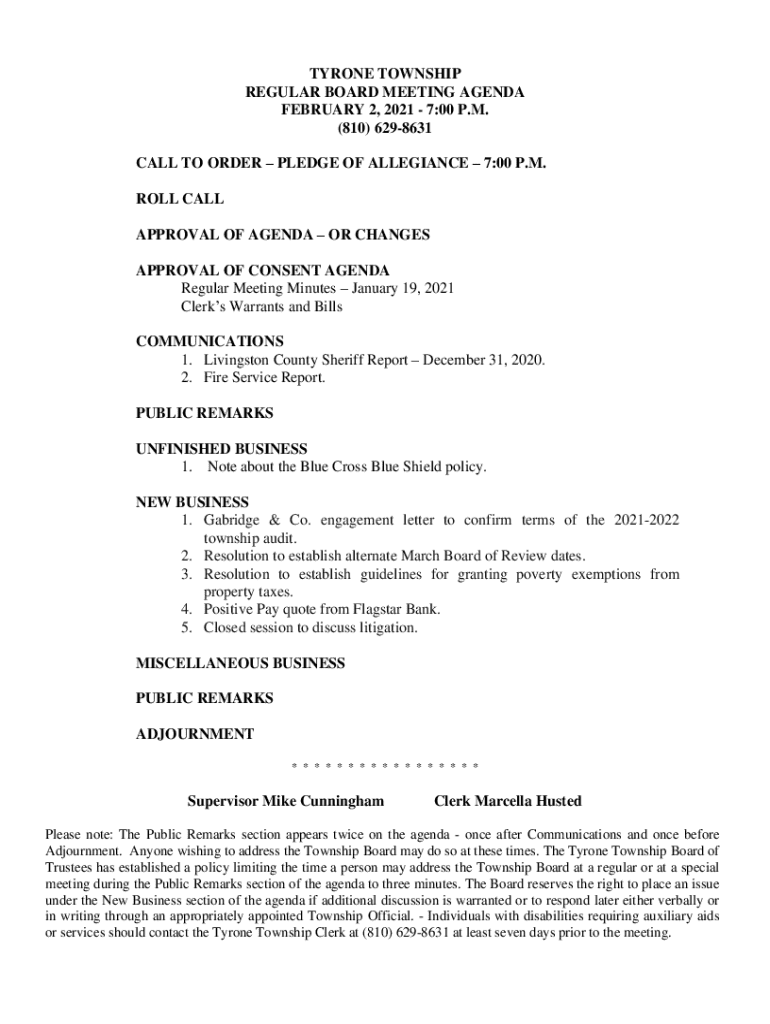 TYRONE TOWNSHIP
REGULAR BOARD MEETING AGENDA
FEBRUARY 2, 2021 - 7:00 P.M.
(810) 629-8631

CALL TO ORDER – PLEDGE OF ALLEGIANCE – 7:00 P.M.

ROLL CALL

APPROVAL OF AGENDA – OR CHANGES

APPROVAL OF CONSENT AGENDA
Regular Meeting Minutes – January 19, 2021
Clerk's Warrants and Bills

COMMUNICATIONS
1. Livingston County Sheriff Report – December 31, 2020.
2. Fire Service Report.

PUBLIC REMARKS

UNFINISHED BUSINESS
1. Note about the Blue Cross Blue Shield policy.

NEW BUSINESS
1. Gabridge & Co. engagement letter to confirm terms of the 2021-2022 township audit.
2. Resolution to establish alternate March Board of Review dates.
3. Resolution to establish guidelines for granting poverty exemptions from property taxes.
4. Positive Pay quote from Flagstar Bank.
5. Closed session to discuss litigation.

MISCELLANEOUS BUSINESS

PUBLIC REMARKS

ADJOURNMENT

* * * * * * * * * * * * * * * * *

Supervisor Mike Cunningham Clerk Marcella Husted

Please note: The Public Remarks section appears twice on the agenda - once after Communications and once before Adjournment. Anyone wishing to address the Township Board may do so at these times. The Tyrone Township Board of Trustees has established a policy limiting the time a person may address the Township Board at a regular or at a special meeting during the Public Remarks section of the agenda to three minutes. The Board reserves the right to place an issue under the New Business section of the agenda if additional discussion is warranted or to respond later either verbally or in writing through an appropriately appointed Township Official. - Individuals with disabilities requiring auxiliary aids or services should contact the Tyrone Township Clerk at (810) 629-8631 at least seven days prior to the meeting.